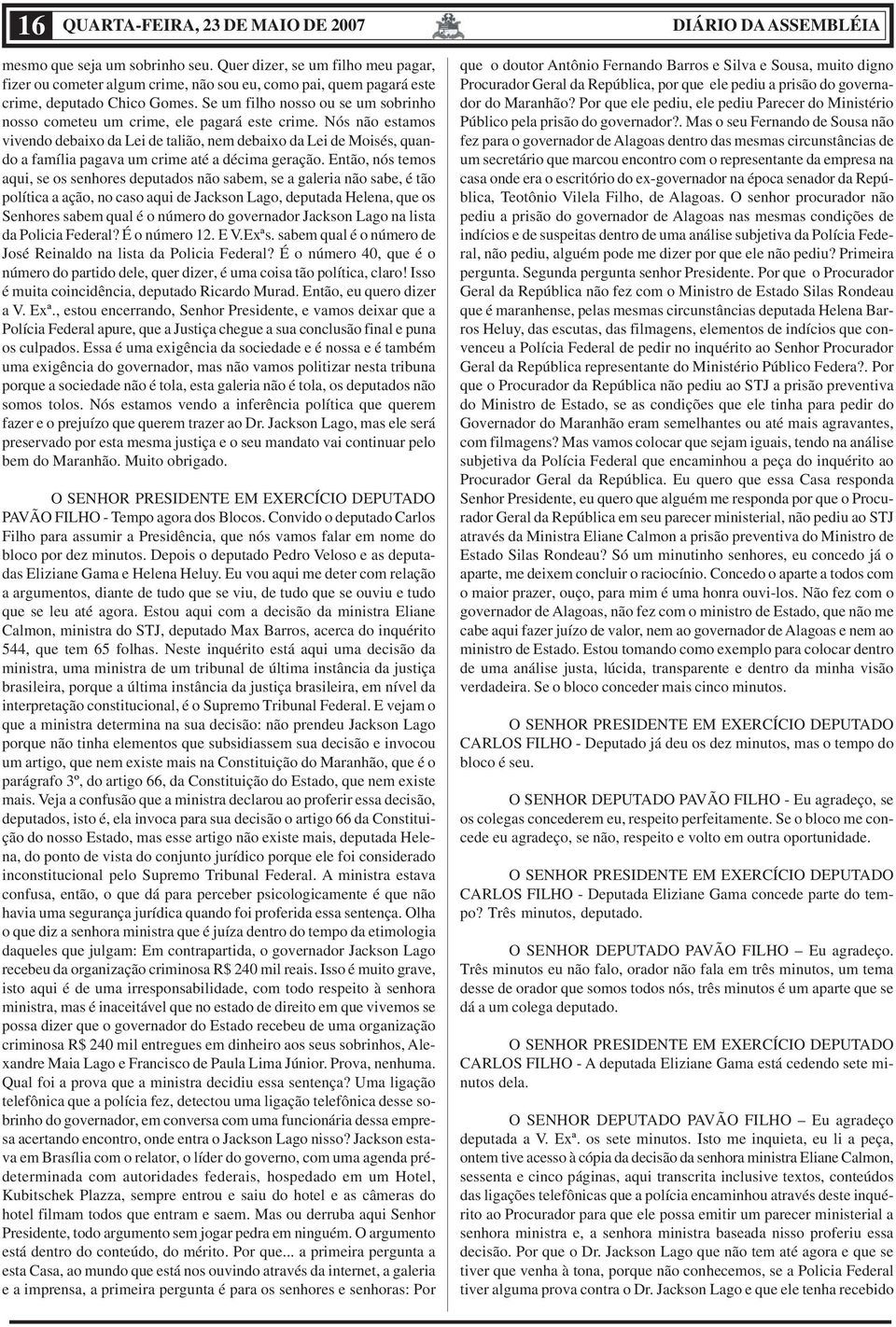 16 QUARTA-FEIRA, 23 DE MAIO DE 2007 DIÁRIO DA ASSEMBLÉIA

mesmo que seja um sobrinho seu. Quer dizer, se um filho meu pagar, fizer ou cometer algum crime, não sou eu, como pai, quem pagará este crime, deputado Chico Gomes. Se um filho nosso ou se um sobrinho nosso cometeu um crime, ele pagará este crime. Nós não estamos vivendo debaixo da Lei de talião, nem debaixo da Lei de Moisés, quando a família pagava um crime até a décima geração. Então, nós temos aqui, se os senhores deputados não sabem, se a galeria não sabe, é tão política a ação, no caso aqui de Jackson Lago, deputada Helena, que os Senhores sabem qual é o número do governador Jackson Lago na lista da Policia Federal? É o número 12. E V.Exªs. sabem qual é o número de José Reinaldo na lista da Policia Federal? É o número 40, que é o número do partido dele, quer dizer, é uma coisa tão política, claro! Isso é muita coincidência, deputado Ricardo Murad. Então, eu quero dizer a V. Exª., estou encerrando, Senhor Presidente, e vamos deixar que a Polícia Federal apure, que a Justiça chegue a sua conclusão final e puna os culpados. Essa é uma exigência da sociedade e é nossa e é também uma exigência do governador, mas não vamos politizar nesta tribuna porque a sociedade não é tola, esta galeria não é tola, os deputados não somos tolos. Nós estamos vendo a inferência política que querem fazer e o prejuízo que querem trazer ao Dr. Jackson Lago, mas ele será preservado por esta mesma justiça e o seu mandato vai continuar pelo bem do Maranhão. Muito obrigado.

O SENHOR PRESIDENTE EM EXERCÍCIO DEPUTADO PAVÃO FILHO - Tempo agora dos Blocos. Convido o deputado Carlos Filho para assumir a Presidência, que nós vamos falar em nome do bloco por dez minutos. Depois o deputado Pedro Veloso e as deputadas Eliziane Gama e Helena Heluy. Eu vou aqui me deter com relação a argumentos, diante de tudo que se viu, de tudo que se ouviu e tudo que se leu até agora. Estou aqui com a decisão da ministra Eliane Calmon, ministra do STJ, deputado Max Barros, acerca do inquérito 544, que tem 65 folhas. Neste inquérito está aqui uma decisão da ministra, uma ministra de um tribunal de última instância da justiça brasileira, porque a última instância da justiça brasileira, em nível da interpretação constitucional, é o Supremo Tribunal Federal. E vejam o que a ministra determina na sua decisão: não prendeu Jackson Lago porque não tinha elementos que subsidiassem sua decisão e invocou um artigo, que nem existe mais na Constituição do Maranhão, que é o parágrafo 3º, do artigo 66, da Constituição do Estado, que nem existe mais. Veja a confusão que a ministra declarou ao proferir essa decisão, deputados, isto é, ela invoca para sua decisão o artigo 66 da Constituição do nosso Estado, mas esse artigo não existe mais, deputada Helena, do ponto de vista do conjunto jurídico porque ele foi considerado inconstitucional pelo Supremo Tribunal Federal. A ministra estava confusa, então, o que dá para perceber psicologicamente é que não havia uma segurança jurídica quando foi proferida essa sentença. Olha o que diz a senhora ministra que é juíza dentro do tempo da etimologia daqueles que julgam: Em contrapartida, o governador Jackson Lago recebeu da organização criminosa R$ 240 mil reais. Isso é muito grave, isto aqui é de uma irresponsabilidade, com todo respeito à senhora ministra, mas é inaceitável que no estado de direito em que vivemos se possa dizer que o governador do Estado recebeu de uma organização criminosa R$ 240 mil entregues em dinheiro aos seus sobrinhos, Alexandre Maia Lago e Francisco de Paula Lima Júnior. Prova, nenhuma. Qual foi a prova que a ministra decidiu essa sentença? Uma ligação telefônica que a polícia fez, detectou uma ligação telefônica desse sobrinho do governador, em conversa com uma funcionária dessa empresa acertando encontro, onde entra o Jackson Lago nisso? Jackson estava em Brasília com o relator, o líder do governo, com uma agenda pré-determinada com autoridades federais, hospedado em um Hotel, Kubitschek Plazza, sempre entrou e saiu do hotel e as câmeras do hotel filmam todos que entram e saem. Mas ou derruba aqui Senhor Presidente, todo argumento sem jogar pedra em ninguém. O argumento está dentro do conteúdo, do mérito. Por que... a primeira pergunta a esta Casa, ao mundo que está nos ouvindo através da internet, a galeria e a imprensa, a primeira pergunta é para os senhores e senhoras: Por que o doutor Antônio Fernando Barros e Silva e Sousa, muito digno Procurador Geral da República, por que ele pediu a prisão do governador do Maranhão? Por que ele pediu, ele pediu Parecer do Ministério Público pela prisão do governador?. Mas o seu Fernando de Sousa não fez para o governador de Alagoas dentro das mesmas circunstâncias de um secretário que marcou encontro com o representante da empresa na casa onde era o escritório do ex-governador na época senador da República, Teotônio Vilela Filho, de Alagoas. O senhor procurador não pediu a prisão do governador de Alagoas nas mesmas condições de indícios e de suspeitas dentro de uma análise subjetiva da Polícia Federal, não pediu, alguém pode me dizer por que ele não pediu? Primeira pergunta. Segunda pergunta senhor Presidente. Por que o Procurador Geral da República não fez com o Ministro de Estado Silas Rondeau que é maranhense, pelas mesmas circunstâncias deputada Helena Barros Heluy, das escutas, das filmagens, elementos de indícios que convenceu a Polícia Federal de pedir no inquérito ao Senhor Procurador Geral da República representante do Ministério Público Federa?. Por que o Procurador da República não pediu ao STJ a prisão preventiva do Ministro de Estado, se as condições que ele tinha para pedir do Governador do Maranhão eram semelhantes ou até mais agravantes, com filmagens? Mas vamos colocar que sejam iguais, tendo na análise subjetiva da Polícia Federal que encaminhou a peça do inquérito ao Procurador Geral da República. Eu quero que essa Casa responda Senhor Presidente, eu quero que alguém me responda por que o Procurador Geral da República em seu parecer ministerial, não pediu ao STJ através da Ministra Eliane Calmon a prisão preventiva do Ministro de Estado Silas Rondeau? Só um minutinho senhores, eu concedo já o aparte, me deixem concluir o raciocínio. Concedo o aparte a todos com o maior prazer, ouço, para mim é uma honra ouvi-los. Não fez com o governador de Alagoas, não fez com o ministro de Estado, que não me cabe aqui fazer juízo de valor, nem ao governador de Alagoas e nem ao ministro de Estado. Estou tomando como exemplo para colocar dentro de uma análise justa, lúcida, transparente e dentro da minha visão verdadeira. Se o bloco conceder mais cinco minutos.

O SENHOR PRESIDENTE EM EXERCÍCIO DEPUTADO CARLOS FILHO - Deputado já deu os dez minutos, mas o tempo do bloco é seu.

O SENHOR DEPUTADO PAVÃO FILHO - Eu agradeço, se os colegas concederem eu, respeito perfeitamente. Se o bloco me concede eu agradeço, se não, respeito e volto em outra oportunidade.

O SENHOR PRESIDENTE EM EXERCÍCIO DEPUTADO CARLOS FILHO - Deputada Eliziane Gama concede parte do tempo? Três minutos, deputado.

O SENHOR DEPUTADO PAVÃO FILHO – Eu agradeço. Três minutos eu não falo, orador não fala em três minutos, um tema desse de orador que somos todos nós, três minutos é um aparte que se dá a um colega deputado.

O SENHOR PRESIDENTE EM EXERCÍCIO DEPUTADO CARLOS FILHO - A deputada Eliziane Gama está cedendo sete minutos dela.

O SENHOR DEPUTADO PAVÃO FILHO – Eu agradeço deputada a V. Exª. os sete minutos. Isto me inquieta, eu li a peça, ontem tive acesso à cópia da decisão da senhora ministra Eliane Calmon, sessenta e cinco páginas, aqui transcrita inclusive textos, conteúdos das ligações telefônicas que a polícia encaminhou através deste inquérito ao Procurador para que ele possa emitir um parecer ministerial a senhora ministra e, a senhora ministra baseada nisso proferiu essa decisão. Por que o Dr. Jackson Lago que não tem até agora e que se tiver que venha à tona, porque não conhecemos, se a Policia Federal tiver alguma prova contra o Dr. Jackson Lago e que ele tenha recebido